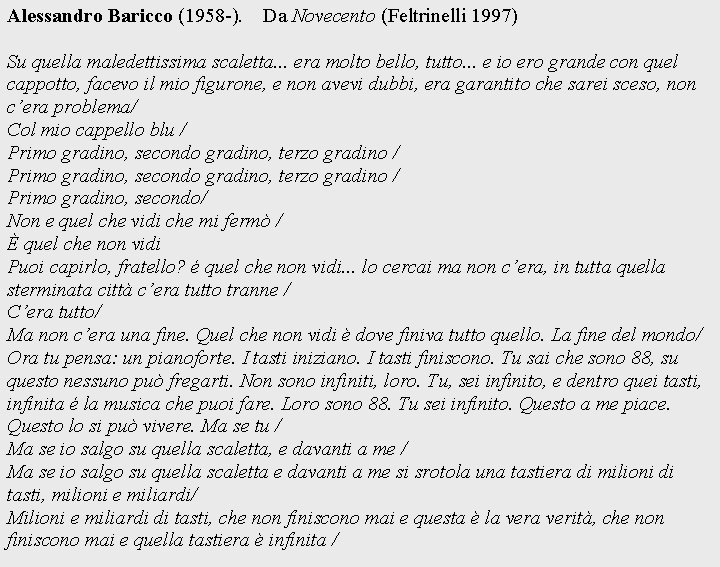 Alessandro Baricco (1958-).    Da Novecento (Feltrinelli 1997)

Su quella maledettissima scaletta... era molto bello, tutto... e io ero grande con quel cappotto, facevo il mio figurone, e non avevi dubbi, era garantito che sarei sceso, non c'era problema/
Col mio cappello blu /
Primo gradino, secondo gradino, terzo gradino /
Primo gradino, secondo gradino, terzo gradino /
Primo gradino, secondo/
Non e quel che vidi che mi fermò /
È quel che non vidi
Puoi capirlo, fratello? é quel che non vidi... lo cercai ma non c'era, in tutta quella sterminata città c'era tutto tranne /
C'era tutto/
Ma non c'era una fine. Quel che non vidi è dove finiva tutto quello. La fine del mondo/
Ora tu pensa: un pianoforte. I tasti iniziano. I tasti finiscono. Tu sai che sono 88, su questo nessuno può fregarti. Non sono infiniti, loro. Tu, sei infinito, e dentro quei tasti, infinita é la musica che puoi fare. Loro sono 88. Tu sei infinito. Questo a me piace. Questo lo si può vivere. Ma se tu /
Ma se io salgo su quella scaletta, e davanti a me /
Ma se io salgo su quella scaletta e davanti a me si srotola una tastiera di milioni di tasti, milioni e miliardi/
Milioni e miliardi di tasti, che non finiscono mai e questa è la vera verità, che non finiscono mai e quella tastiera è infinita /